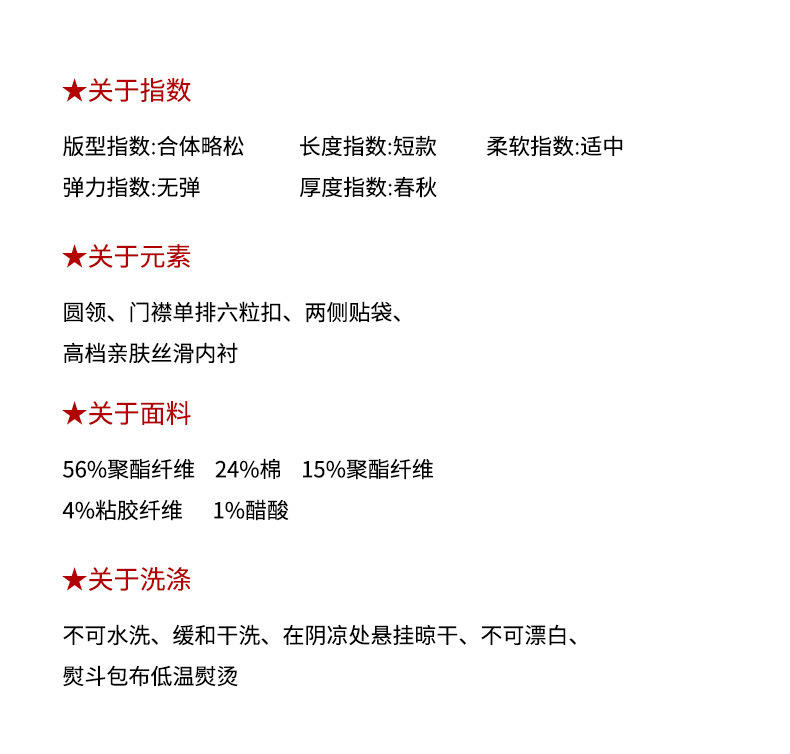 ★关于指数

版型指数:合体略松　　长度指数:短款　　柔软指数:适中
弹力指数:无弹　　厚度指数:春秋

★关于元素

圆领、门襟单排六粒扣、两侧贴袋、
高档亲肤丝滑内衬

★关于面料

56%聚酯纤维　24%棉　15%聚酯纤维
4%粘胶纤维　1%醋酸

★关于洗涤

不可水洗、缓和干洗、在阴凉处悬挂晾干、不可漂白、
熨斗包布低温熨烫